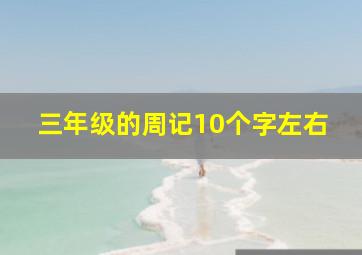 三年级的周记10个字左右